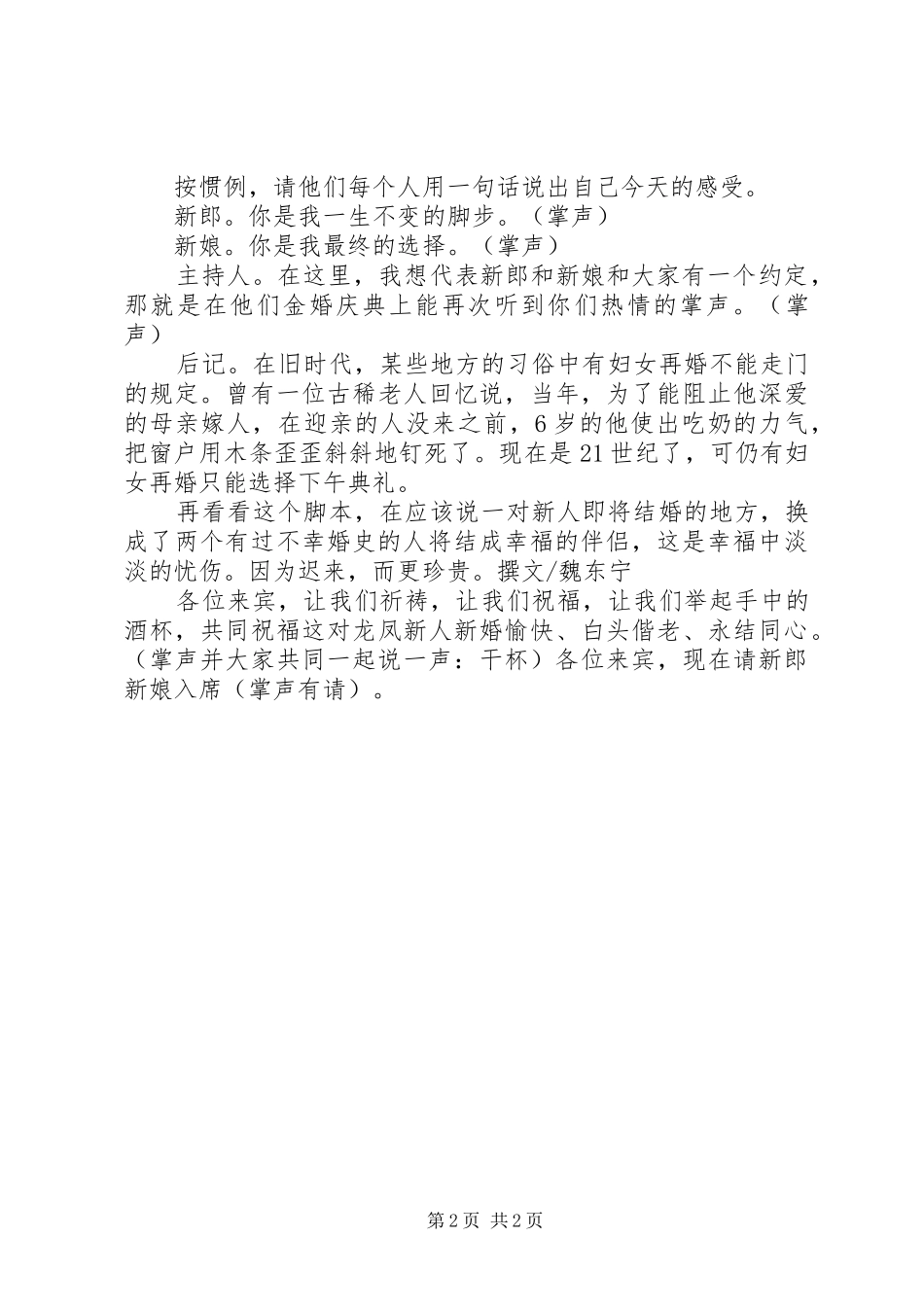 按惯例，请他们每个人用一句话说出自己今天的感受。

新郎。你是我一生不变的脚步。（掌声）

新娘。你是我最终的选择。（掌声）

主持人。在这里，我想代表新郎和新娘和大家有一个约定，那就是在他们金婚庆典上能再次听到你们热情的掌声。（掌声）

后记。在旧时代，某些地方的习俗中有妇女再婚不能走门的规定。曾有一位古稀老人回忆说，当年，为了能阻止他深爱的母亲嫁人，在迎亲的人没来之前，6岁的他使出吃奶的力气，把窗户用木条歪歪斜斜地钉死了。现在是21世纪了，可仍有妇女再婚只能选择下午典礼。

再看看这个脚本，在应该说一对新人即将结婚的地方，换成了两个有过不幸婚史的人将结成幸福的伴侣，这是幸福中淡淡的忧伤。因为迟来，而更珍贵。撰文/魏东宁

各位来宾，让我们祈祷，让我们祝福，让我们举起手中的酒杯，共同祝福这对龙凤新人新婚愉快、白头偕老、永结同心。（掌声并大家共同一起说一声：干杯）各位来宾，现在请新郎新娘入席（掌声有请）。

第2页 共2页